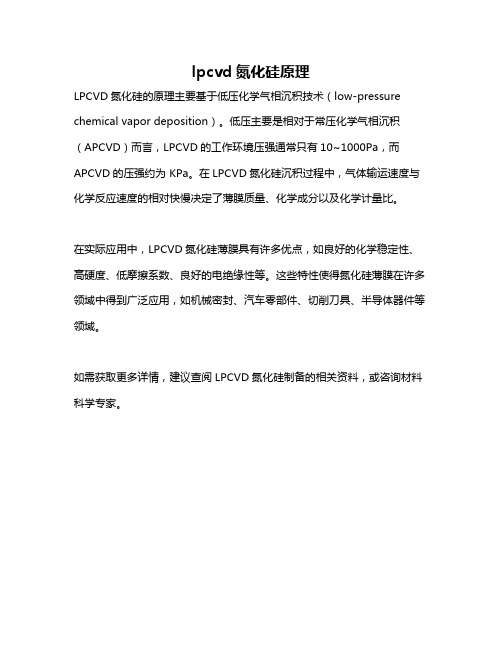 lpcvd 氮化硅原理

LPCVD 氮化硅的原理主要基于低压化学气相沉积技术（low-pressure chemical vapor deposition）。低压主要是相对于常压化学气相沉积（APCVD）而言，LPCVD 的工作环境压强通常只有 10~1000Pa，而 APCVD 的压强约为 KPa。在 LPCVD 氮化硅沉积过程中，气体输运速度与化学反应速度的相对快慢决定了薄膜质量、化学成分以及化学计量比。

在实际应用中，LPCVD 氮化硅薄膜具有许多优点，如良好的化学稳定性、高硬度、低摩擦系数、良好的电绝缘性等。这些特性使得氮化硅薄膜在许多领域中得到广泛应用，如机械密封、汽车零部件、切削刀具、半导体器件等领域。

如需获取更多详情，建议查阅 LPCVD 氮化硅制备的相关资料，或咨询材料科学专家。